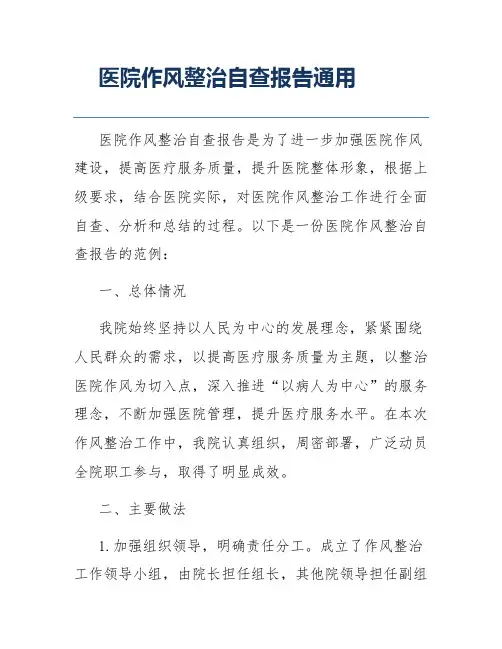 医院作风整治自查报告通用

医院作风整治自查报告是为了进一步加强医院作风建设，提高医疗服务质量，提升医院整体形象，根据上级要求，结合医院实际，对医院作风整治工作进行全面自查、分析和总结的过程。以下是一份医院作风整治自查报告的范例：

一、总体情况

我院始终坚持以人民为中心的发展理念，紧紧围绕人民群众的需求，以提高医疗服务质量为主题，以整治医院作风为切入点，深入推进“以病人为中心”的服务理念，不断加强医院管理，提升医疗服务水平。在本次作风整治工作中，我院认真组织，周密部署，广泛动员全院职工参与，取得了明显成效。

二、主要做法

1. 加强组织领导，明确责任分工。成立了作风整治工作领导小组，由院长担任组长，其他院领导担任副组